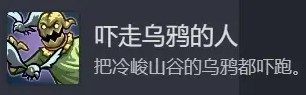 吓走乌鸦的人
把冷峻山谷的乌鸦都吓跑。